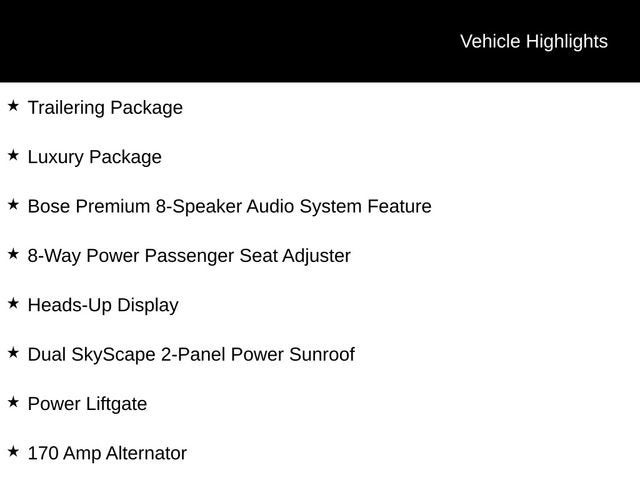 Vehicle Highlights

★ Trailering Package

★ Luxury Package

★ Bose Premium 8-Speaker Audio System Feature

★ 8-Way Power Passenger Seat Adjuster

★ Heads-Up Display

★ Dual SkyScape 2-Panel Power Sunroof

★ Power Liftgate

★ 170 Amp Alternator